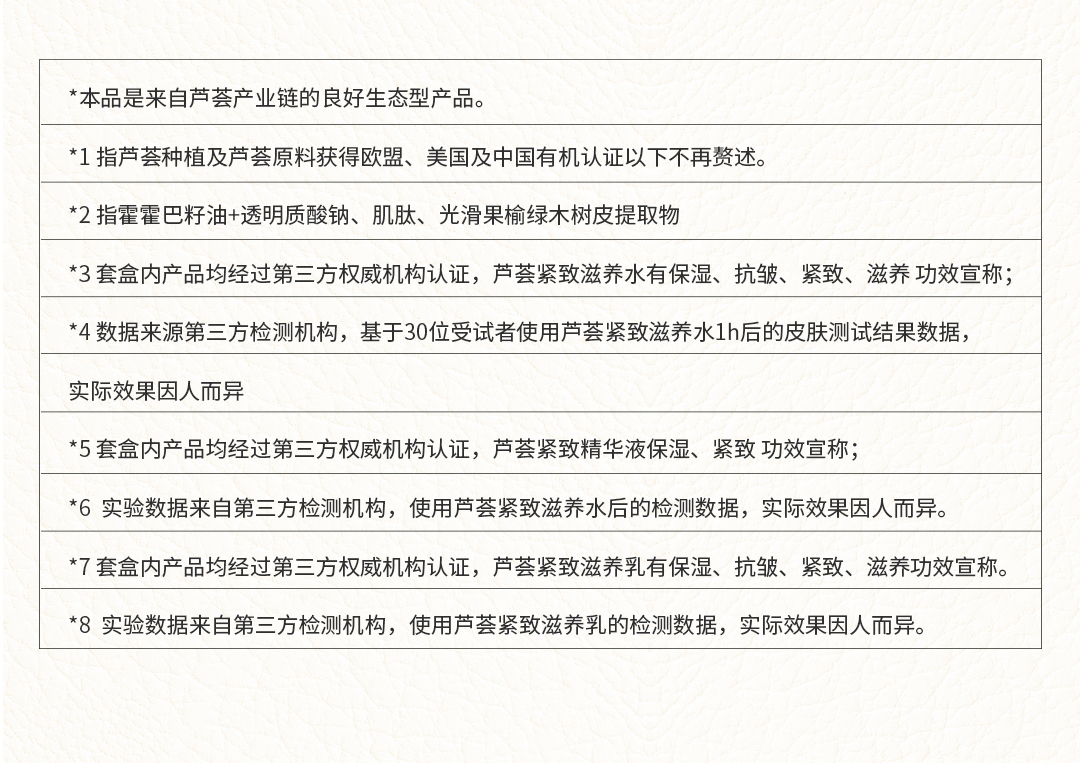 *本品是来自芦荟产业链的良好生态型产品。

*1 指芦荟种植及芦荟原料获得欧盟、美国及中国有机认证以下不再赘述。

*2 指霍霍巴籽油+透明质酸钠、肌肽、光滑果榆绿木树皮提取物

*3 套盒内产品均经过第三方权威机构认证，芦荟紧致滋养水有保湿、抗皱、紧致、滋养 功效宣称；

*4 数据来源第三方检测机构，基于30位受试者使用芦荟紧致滋养水1h后的皮肤测试结果数据，

实际效果因人而异

*5 套盒内产品均经过第三方权威机构认证，芦荟紧致精华液保湿、紧致 功效宣称；

*6 实验数据来自第三方检测机构，使用芦荟紧致滋养水后的检测数据，实际效果因人而异。

*7 套盒内产品均经过第三方权威机构认证，芦荟紧致滋养乳有保湿、抗皱、紧致、滋养功效宣称。

*8 实验数据来自第三方检测机构，使用芦荟紧致滋养乳的检测数据，实际效果因人而异。